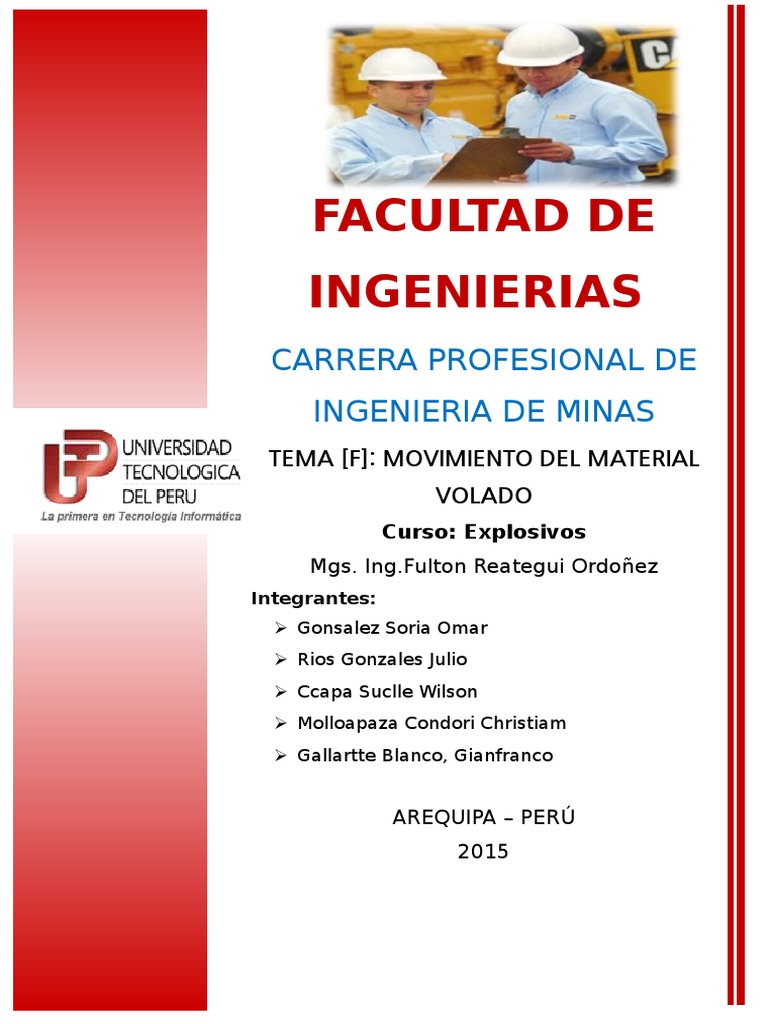 FACULTAD DE INGENIERIAS

CARRERA PROFESIONAL DE INGENIERIA DE MINAS

UNIVERSIDAD TECNOLOGICA DEL PERU
La primera en Tecnología Informática

TEMA [F]: MOVIMIENTO DEL MATERIAL VOLADO

Curso: Explosivos

Mgs. Ing.Fulton Reategui Ordoñez

Integrantes:

➢ Gonsalez Soria Omar
➢ Rios Gonzales Julio
➢ Ccapa Suclle Wilson
➢ Molloapaza Condori Christiam
➢ Gallartte Blanco, Gianfranco

AREQUIPA – PERÚ
2015